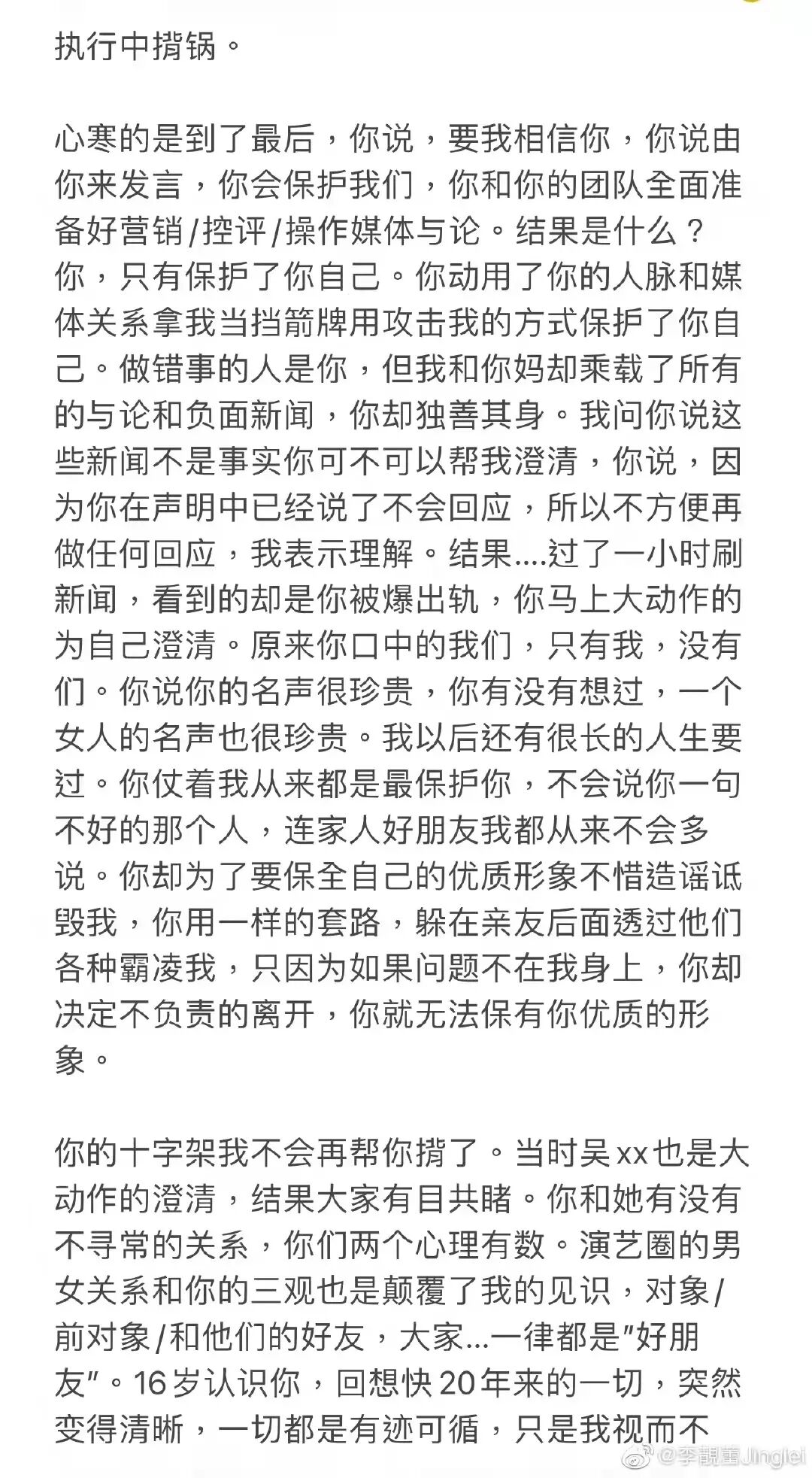 执行中揹锅。

心寒的是到了最后，你说，要我相信你，你说由你来发言，你会保护我们，你和你的团队全面准备好营销/控评/操作媒体与论。结果是什么？你，只有保护了你自己。你动用了你的人脉和媒体关系拿我当挡箭牌用攻击我的方式保护了你自己。做错事的人是你，但我和你妈却乘载了所有的与论和负面新闻，你却独善其身。我问你说这些新闻不是事实你可不可以帮我澄清，你说，因为你在声明中已经说了不会回应，所以不方便再做任何回应，我表示理解。结果....过了一小时刷新闻，看到的却是你被爆出轨，你马上大动作的为自己澄清。原来你口中的我们，只有我，没有们。你说你的名声很珍贵，你有没有想过，一个女人的名声也很珍贵。我以后还有很长的人生要过。你仗着我从来都是最保护你，不会说你一句不好的那个人，连家人好朋友我都从来不会多说。你却为了要保全自己的优质形象不惜造谣诋毁我，你用一样的套路，躲在亲友后面透过他们各种霸凌我，只因为如果问题不在我身上，你却决定不负责的离开，你就无法保有你优质的形象。

你的十字架我不会再帮你揹了。当时吴xx也是大动作的澄清，结果大家有目共睹。你和她有没有不寻常的关系，你们两个心理有数。演艺圈的男女关系和你的三观也是颠覆了我的见识，对象/前对象/和他们的好友，大家...一律都是"好朋友"。16岁认识你，回想快20年来的一切，突然变得清晰，一切都是有迹可循，只是我视而不

@李靚蕾Jinglei